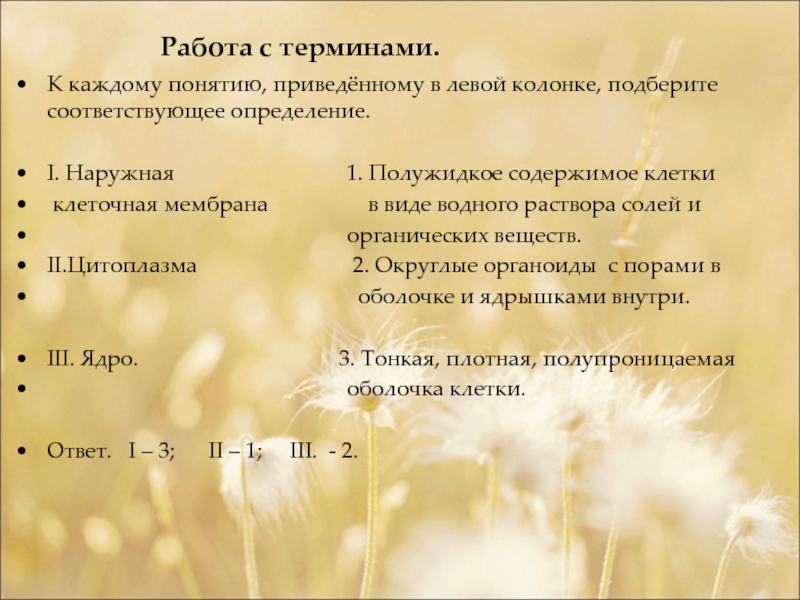 Работа с терминами.

• К каждому понятию, приведённому в левой колонке, подберите соответствующее определение.

• I. Наружная 1. Полужидкое содержимое клетки
• клеточная мембрана в виде водного раствора солей и
• органических веществ.
• II.Цитоплазма 2. Округлые органоиды с порами в
• оболочке и ядрышками внутри.

• III. Ядро. 3. Тонкая, плотная, полупроницаемая
• оболочка клетки.

• Ответ. I – 3; II – 1; III. - 2.